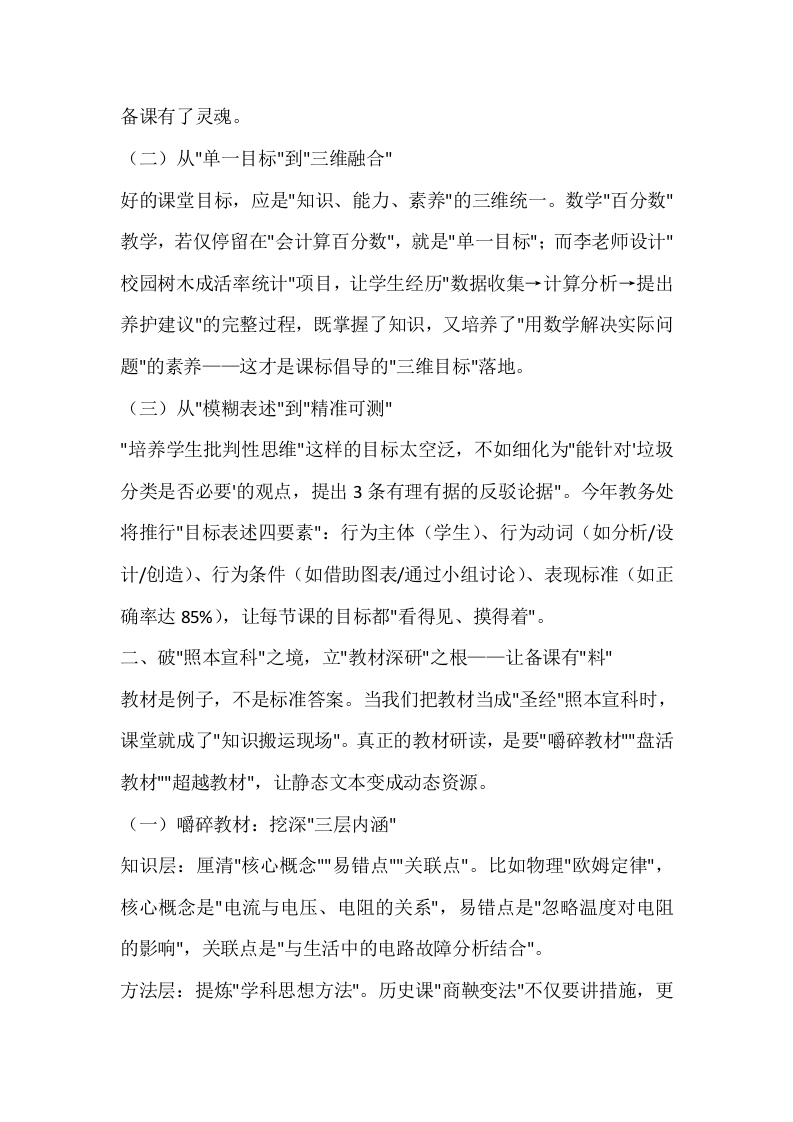 备课有了灵魂。

（二）从"单一目标"到"三维融合"

好的课堂目标，应是"知识、能力、素养"的三维统一。数学"百分数"教学，若仅停留在"会计算百分数"，就是"单一目标"；而李老师设计"校园树木成活率统计"项目，让学生经历"数据收集→计算分析→提出养护建议"的完整过程，既掌握了知识，又培养了"用数学解决实际问题"的素养——这才是课标倡导的"三维目标"落地。

（三）从"模糊表述"到"精准可测"

"培养学生批判性思维"这样的目标太空泛，不如细化为"能针对'垃圾分类是否必要'的观点，提出 3 条有理有据的反驳论据"。今年教务处将推行"目标表述四要素"：行为主体（学生）、行为动词（如分析/设计/创造）、行为条件（如借助图表/通过小组讨论）、表现标准（如正确率达 85%），让每节课的目标都"看得见、摸得着"。

二、破"照本宣科"之境，立"教材深研"之根——让备课有"料"

教材是例子，不是标准答案。当我们把教材当成"圣经"照本宣科时，课堂就成了"知识搬运现场"。真正的教材研读，是要"嚼碎教材""盘活教材""超越教材"，让静态文本变成动态资源。

（一）嚼碎教材：挖深"三层内涵"

知识层：厘清"核心概念""易错点""关联点"。比如物理"欧姆定律"，核心概念是"电流与电压、电阻的关系"，易错点是"忽略温度对电阻的影响"，关联点是"与生活中的电路故障分析结合"。

方法层：提炼"学科思想方法"。历史课"商鞅变法"不仅要讲措施，更